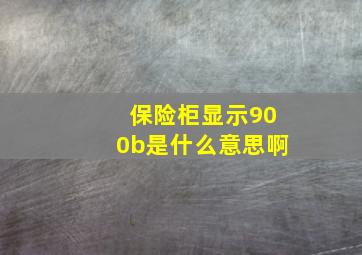 保险柜显示900b是什么意思啊